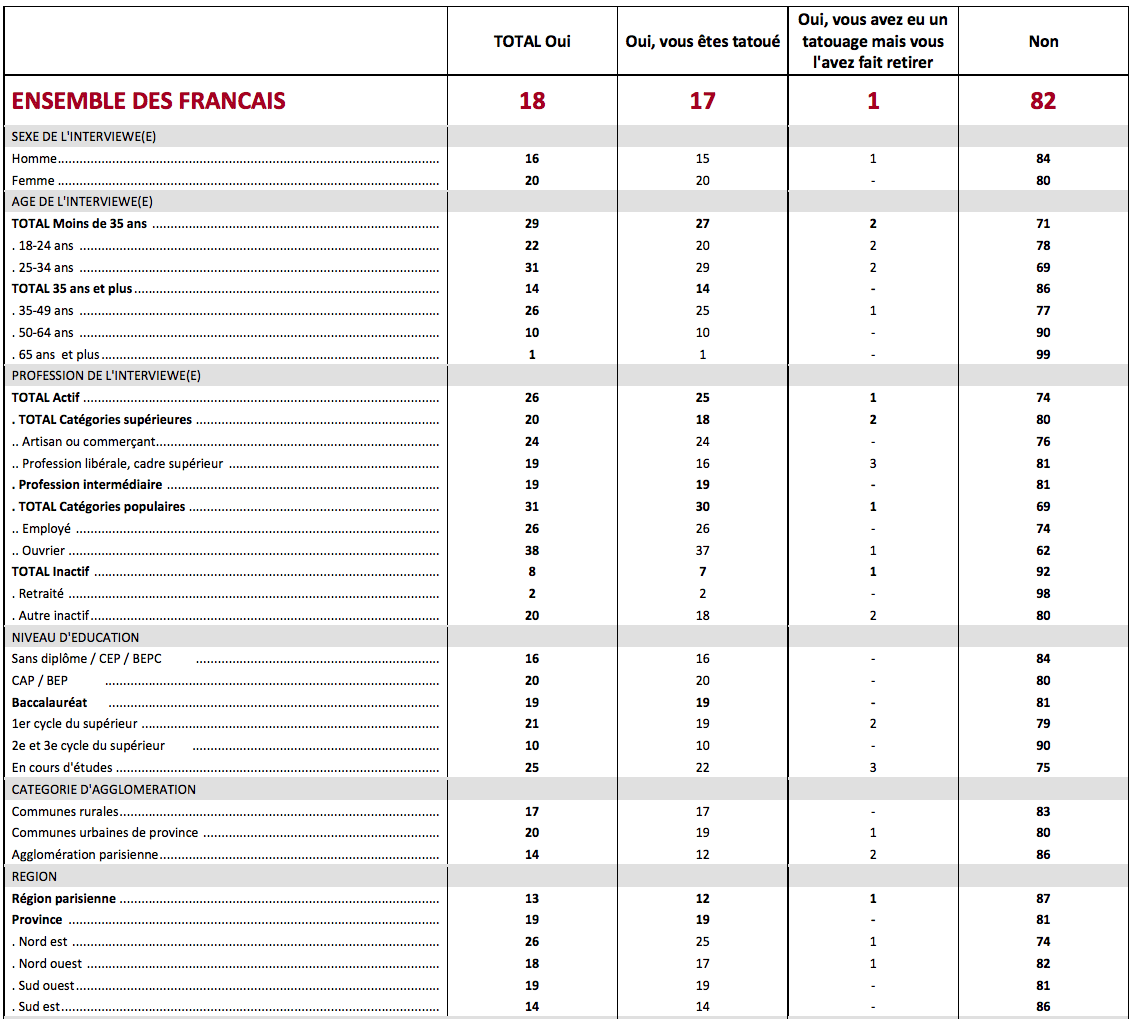 |  | TOTAL Oui | Oui, vous êtes tatoué | Oui, vous avez eu un tatouage mais vous l'avez fait retirer | Non |
|---|---|---|---|---|
| ENSEMBLE DES FRANCAIS | 18 | 17 | 1 | 82 |
| SEXE DE L'INTERVIEWE(E) | | | | |
| Homme | 16 | 15 | 1 | 84 |
| Femme | 20 | 20 | - | 80 |
| AGE DE L'INTERVIEWE(E) | | | | |
| TOTAL Moins de 35 ans | 29 | 27 | 2 | 71 |
| . 18-24 ans | 22 | 20 | 2 | 78 |
| . 25-34 ans | 31 | 29 | 2 | 69 |
| TOTAL 35 ans et plus | 14 | 14 | - | 86 |
| . 35-49 ans | 26 | 25 | 1 | 77 |
| . 50-64 ans | 10 | 10 | - | 90 |
| . 65 ans et plus | 1 | 1 | - | 99 |
| PROFESSION DE L'INTERVIEWE(E) | | | | |
| TOTAL Actif | 26 | 25 | 1 | 74 |
| . TOTAL Catégories supérieures | 20 | 18 | 2 | 80 |
| .. Artisan ou commerçant | 24 | 24 | - | 76 |
| .. Profession libérale, cadre supérieur | 19 | 16 | 3 | 81 |
| . Profession intermédiaire | 19 | 19 | - | 81 |
| . TOTAL Catégories populaires | 31 | 30 | 1 | 69 |
| .. Employé | 26 | 26 | - | 74 |
| .. Ouvrier | 38 | 37 | 1 | 62 |
| TOTAL Inactif | 8 | 7 | 1 | 92 |
| . Retraité | 2 | 2 | - | 98 |
| . Autre inactif | 20 | 18 | 2 | 80 |
| NIVEAU D'EDUCATION | | | | |
| Sans diplôme / CEP / BEPC | 16 | 16 | - | 84 |
| CAP / BEP | 20 | 20 | - | 80 |
| Baccalauréat | 19 | 19 | - | 81 |
| 1er cycle du supérieur | 21 | 19 | 2 | 79 |
| 2e et 3e cycle du supérieur | 10 | 10 | - | 90 |
| En cours d'études | 25 | 22 | 3 | 75 |
| CATEGORIE D'AGGLOMERATION | | | | |
| Communes rurales | 17 | 17 | - | 83 |
| Communes urbaines de province | 20 | 19 | 1 | 80 |
| Agglomération parisienne | 14 | 12 | 2 | 86 |
| REGION | | | | |
| Région parisienne | 13 | 12 | 1 | 87 |
| Province | 19 | 19 | - | 81 |
| . Nord est | 26 | 25 | 1 | 74 |
| . Nord ouest | 18 | 17 | 1 | 82 |
| . Sud ouest | 19 | 19 | - | 81 |
| . Sud est | 14 | 14 | - | 86 |